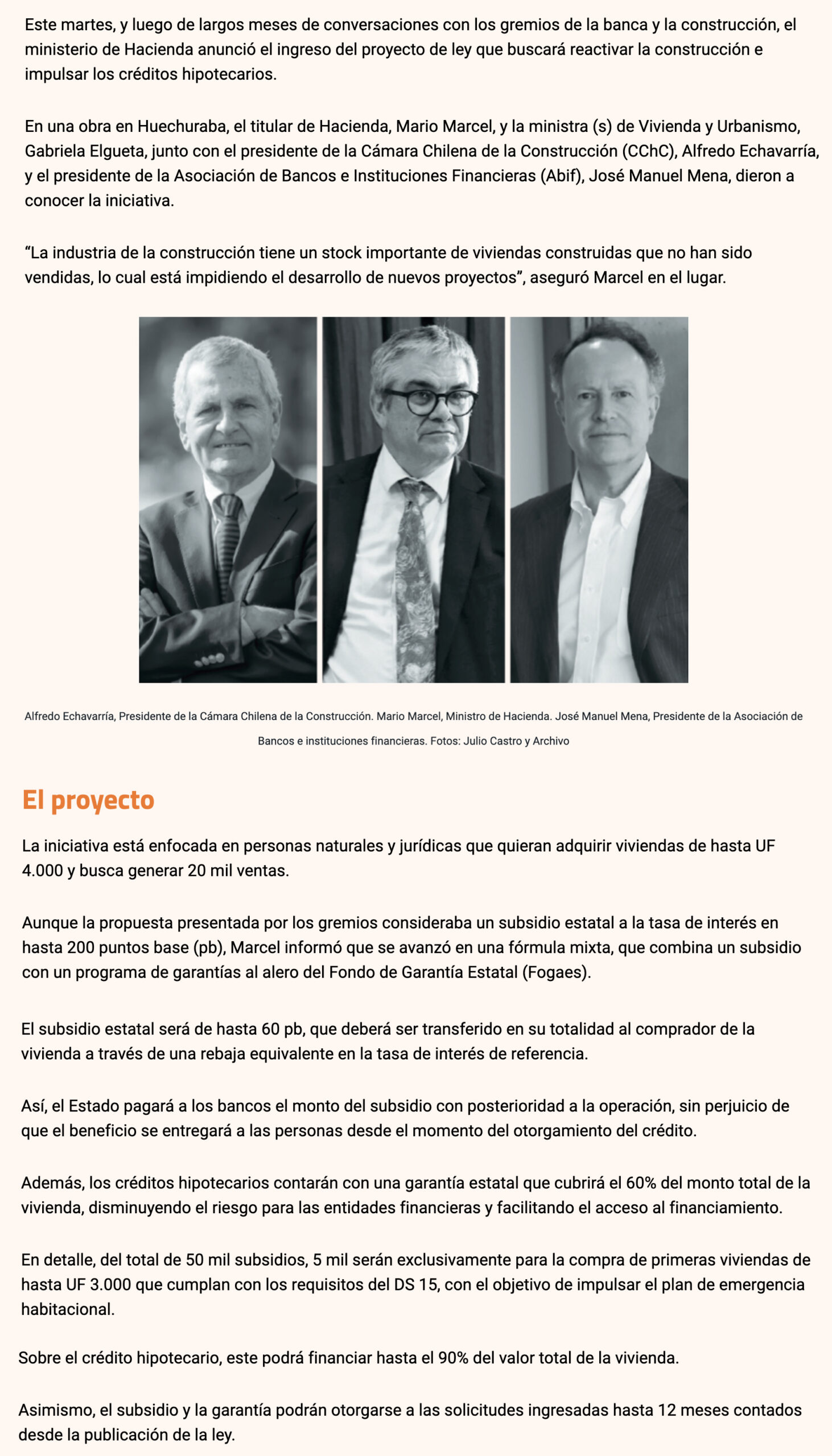 Este martes, y luego de largos meses de conversaciones con los gremios de la banca y la construcción, el ministerio de Hacienda anunció el ingreso del proyecto de ley que buscará reactivar la construcción e impulsar los créditos hipotecarios.

En una obra en Huechuraba, el titular de Hacienda, Mario Marcel, y la ministra (s) de Vivienda y Urbanismo, Gabriela Elgueta, junto con el presidente de la Cámara Chilena de la Construcción (CChC), Alfredo Echavarría, y el presidente de la Asociación de Bancos e Instituciones Financieras (Abif), José Manuel Mena, dieron a conocer la iniciativa.

“La industria de la construcción tiene un stock importante de viviendas construidas que no han sido vendidas, lo cual está impidiendo el desarrollo de nuevos proyectos”, aseguró Marcel en el lugar.

Alfredo Echavarría, Presidente de la Cámara Chilena de la Construcción. Mario Marcel, Ministro de Hacienda. José Manuel Mena, Presidente de la Asociación de Bancos e instituciones financieras. Fotos: Julio Castro y Archivo

El proyecto

La iniciativa está enfocada en personas naturales y jurídicas que quieran adquirir viviendas de hasta UF 4.000 y busca generar 20 mil ventas.

Aunque la propuesta presentada por los gremios consideraba un subsidio estatal a la tasa de interés en hasta 200 puntos base (pb), Marcel informó que se avanzó en una fórmula mixta, que combina un subsidio con un programa de garantías al alero del Fondo de Garantía Estatal (Fogaes).

El subsidio estatal será de hasta 60 pb, que deberá ser transferido en su totalidad al comprador de la vivienda a través de una rebaja equivalente en la tasa de interés de referencia.

Así, el Estado pagará a los bancos el monto del subsidio con posterioridad a la operación, sin perjuicio de que el beneficio se entregará a las personas desde el momento del otorgamiento del crédito.

Además, los créditos hipotecarios contarán con una garantía estatal que cubrirá el 60% del monto total de la vivienda, disminuyendo el riesgo para las entidades financieras y facilitando el acceso al financiamiento.

En detalle, del total de 50 mil subsidios, 5 mil serán exclusivamente para la compra de primeras viviendas de hasta UF 3.000 que cumplan con los requisitos del DS 15, con el objetivo de impulsar el plan de emergencia habitacional.

Sobre el crédito hipotecario, este podrá financiar hasta el 90% del valor total de la vivienda.

Asimismo, el subsidio y la garantía podrán otorgarse a las solicitudes ingresadas hasta 12 meses contados desde la publicación de la ley.